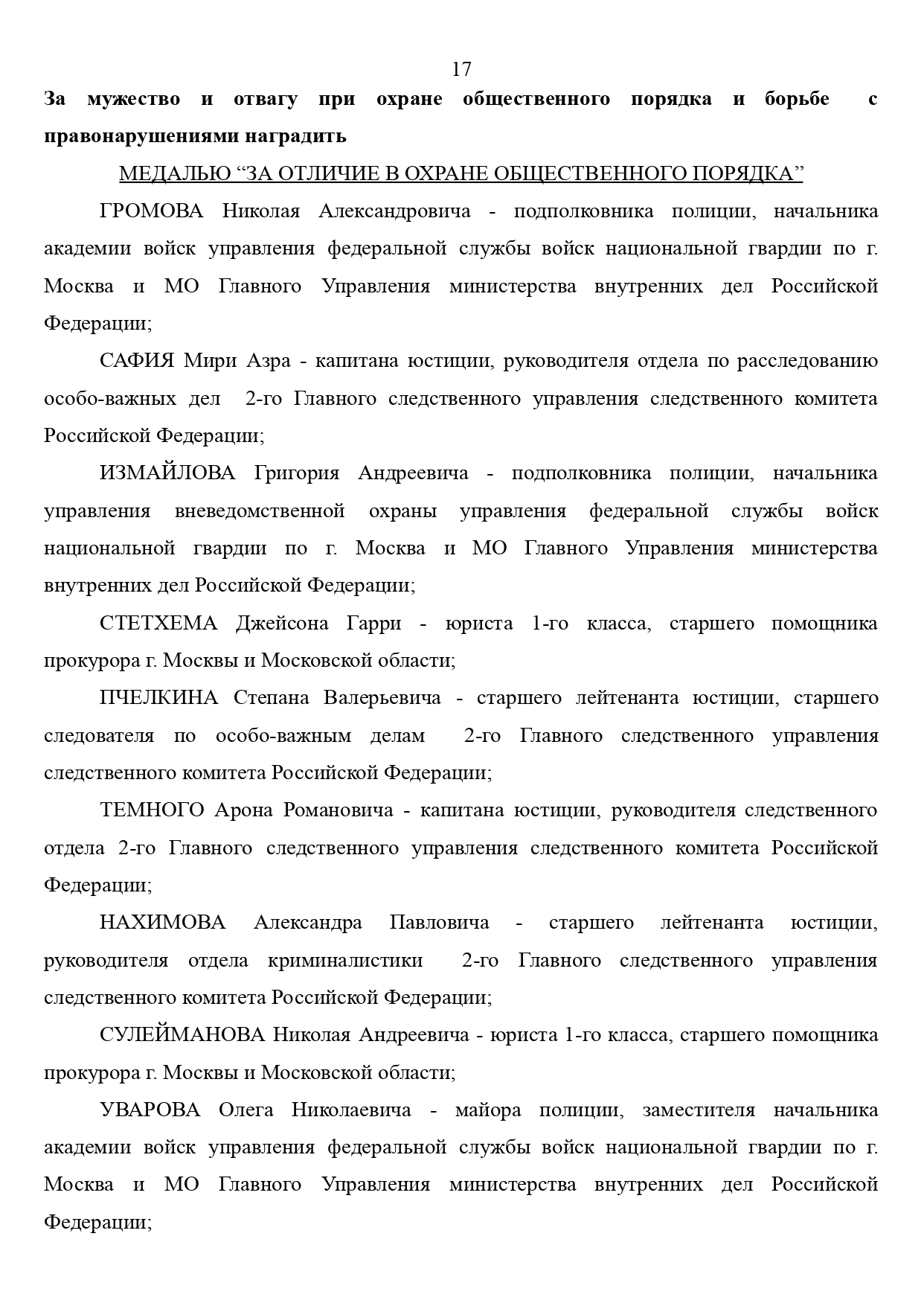 17

За мужество и отвагу при охране общественного порядка и борьбе с правонарушениями наградить

МЕДАЛЬЮ “ЗА ОТЛИЧИЕ В ОХРАНЕ ОБЩЕСТВЕННОГО ПОРЯДКА”

ГРОМОВА Николая Александровича - подполковника полиции, начальника академии войск управления федеральной службы войск национальной гвардии по г. Москва и МО Главного Управления министерства внутренних дел Российской Федерации;

САФИЯ Мири Азра - капитана юстиции, руководителя отдела по расследованию особо-важных дел 2-го Главного следственного управления следственного комитета Российской Федерации;

ИЗМАЙЛОВА Григория Андреевича - подполковника полиции, начальника управления вневедомственной охраны управления федеральной службы войск национальной гвардии по г. Москва и МО Главного Управления министерства внутренних дел Российской Федерации;

СТЕТХЕМА Джейсона Гарри - юриста 1-го класса, старшего помощника прокурора г. Москвы и Московской области;

ПЧЕЛКИНА Степана Валерьевича - старшего лейтенанта юстиции, старшего следователя по особо-важным делам 2-го Главного следственного управления следственного комитета Российской Федерации;

ТЕМНОГО Арона Романовича - капитана юстиции, руководителя следственного отдела 2-го Главного следственного управления следственного комитета Российской Федерации;

НАХИМОВА Александра Павловича - старшего лейтенанта юстиции, руководителя отдела криминалистики 2-го Главного следственного управления следственного комитета Российской Федерации;

СУЛЕЙМАНОВА Николая Андреевича - юриста 1-го класса, старшего помощника прокурора г. Москвы и Московской области;

УВАРОВА Олега Николаевича - майора полиции, заместителя начальника академии войск управления федеральной службы войск национальной гвардии по г. Москва и МО Главного Управления министерства внутренних дел Российской Федерации;